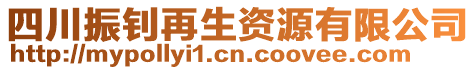 四川振钊再生资源有限公司
http://mypollyi1.cn.coovee.com